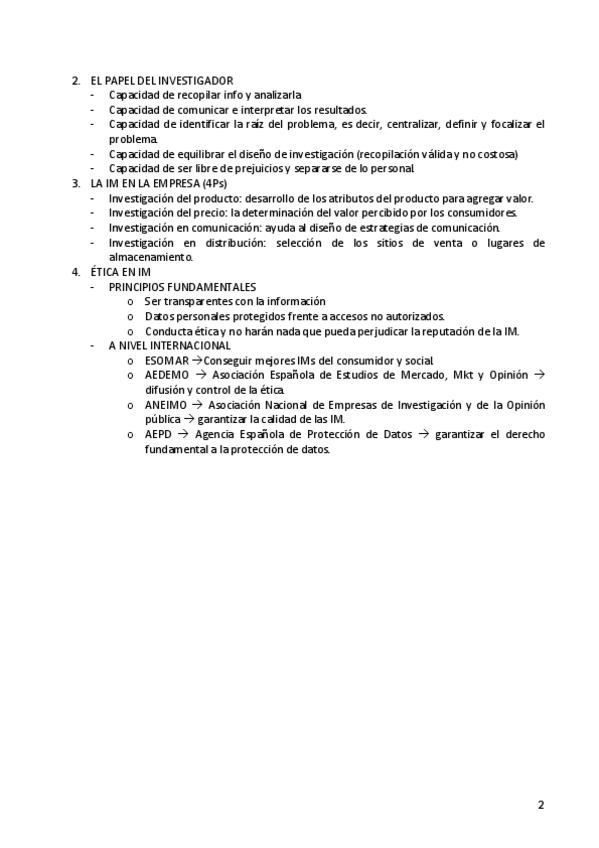 2. EL PAPEL DEL INVESTIGADOR
- Capacidad de recopilar info y analizarla
- Capacidad de comunicar e interpretar los resultados.
- Capacidad de identificar la raíz del problema, es decir, centralizar, definir y focalizar el problema.
- Capacidad de equilibrar el diseño de investigación (recopilación válida y no costosa)
- Capacidad de ser libre de prejuicios y separarse de lo personal.

3. LA IM EN LA EMPRESA (4Ps)
- Investigación del producto: desarrollo de los atributos del producto para agregar valor.
- Investigación del precio: la determinación del valor percibido por los consumidores.
- Investigación en comunicación: ayuda al diseño de estrategias de comunicación.
- Investigación en distribución: selección de los sitios de venta o lugares de almacenamiento.

4. ÉTICA EN IM
- PRINCIPIOS FUNDAMENTALES
o Ser transparentes con la información
o Datos personales protegidos frente a accesos no autorizados.
o Conducta ética y no harán nada que pueda perjudicar la reputación de la IM.
- A NIVEL INTERNACIONAL
o ESOMAR → Conseguir mejores IMs del consumidor y social.
o AEDEMO → Asociación Española de Estudios de Mercado, Mkt y Opinión → difusión y control de la ética.
o ANEIMO → Asociación Nacional de Empresas de Investigación y de la Opinión pública → garantizar la calidad de las IM.
o AEPD → Agencia Española de Protección de Datos → garantizar el derecho fundamental a la protección de datos.

2